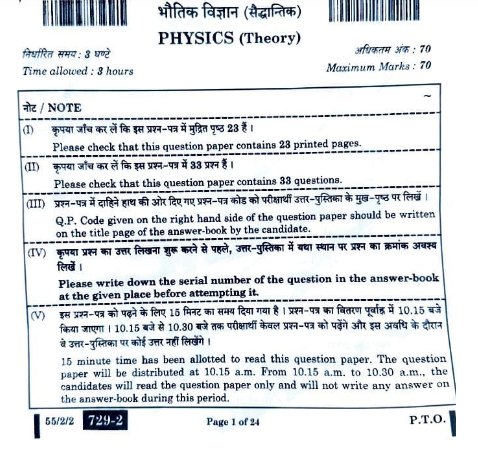 भौतिक विज्ञान (सैद्धान्तिक)
PHYSICS (Theory)

निर्धारित समय : 3 घण्टे
Time allowed : 3 hours

अधिकतम अंक : 70
Maximum Marks : 70

नोट / NOTE

(I) कृपया जाँच कर लें कि इस प्रश्न-पत्र में मुद्रित पृष्ठ 23 हैं।
Please check that this question paper contains 23 printed pages.

(II) कृपया जाँच कर लें कि इस प्रश्न-पत्र में 33 प्रश्न हैं।
Please check that this question paper contains 33 questions.

(III) प्रश्न-पत्र में दाहिने हाथ की ओर दिए गए प्रश्न-पत्र कोड को परीक्षार्थी उत्तर-पुस्तिका के मुख-पृष्ठ पर लिखें।
Q.P. Code given on the right hand side of the question paper should be written on the title page of the answer-book by the candidate.

(IV) कृपया प्रश्न का उत्तर लिखना शुरू करने से पहले, उत्तर-पुस्तिका में यथा स्थान पर प्रश्न का क्रमांक अवश्य लिखें।
Please write down the serial number of the question in the answer-book at the given place before attempting it.

(V) इस प्रश्न-पत्र को पढ़ने के लिए 15 मिनट का समय दिया गया है। प्रश्न-पत्र का वितरण पूर्वाह्न में 10.15 बजे किया जाएगा। 10.15 बजे से 10.30 बजे तक परीक्षार्थी केवल प्रश्न-पत्र को पढ़ेंगे और इस अवधि के दौरान वे उत्तर-पुस्तिका पर कोई उत्तर नहीं लिखेंगे।
15 minute time has been allotted to read this question paper. The question paper will be distributed at 10.15 a.m. From 10.15 a.m. to 10.30 a.m., the candidates will read the question paper only and will not write any answer on the answer-book during this period.

55/2/2 729-2 Page 1 of 24 P.T.O.